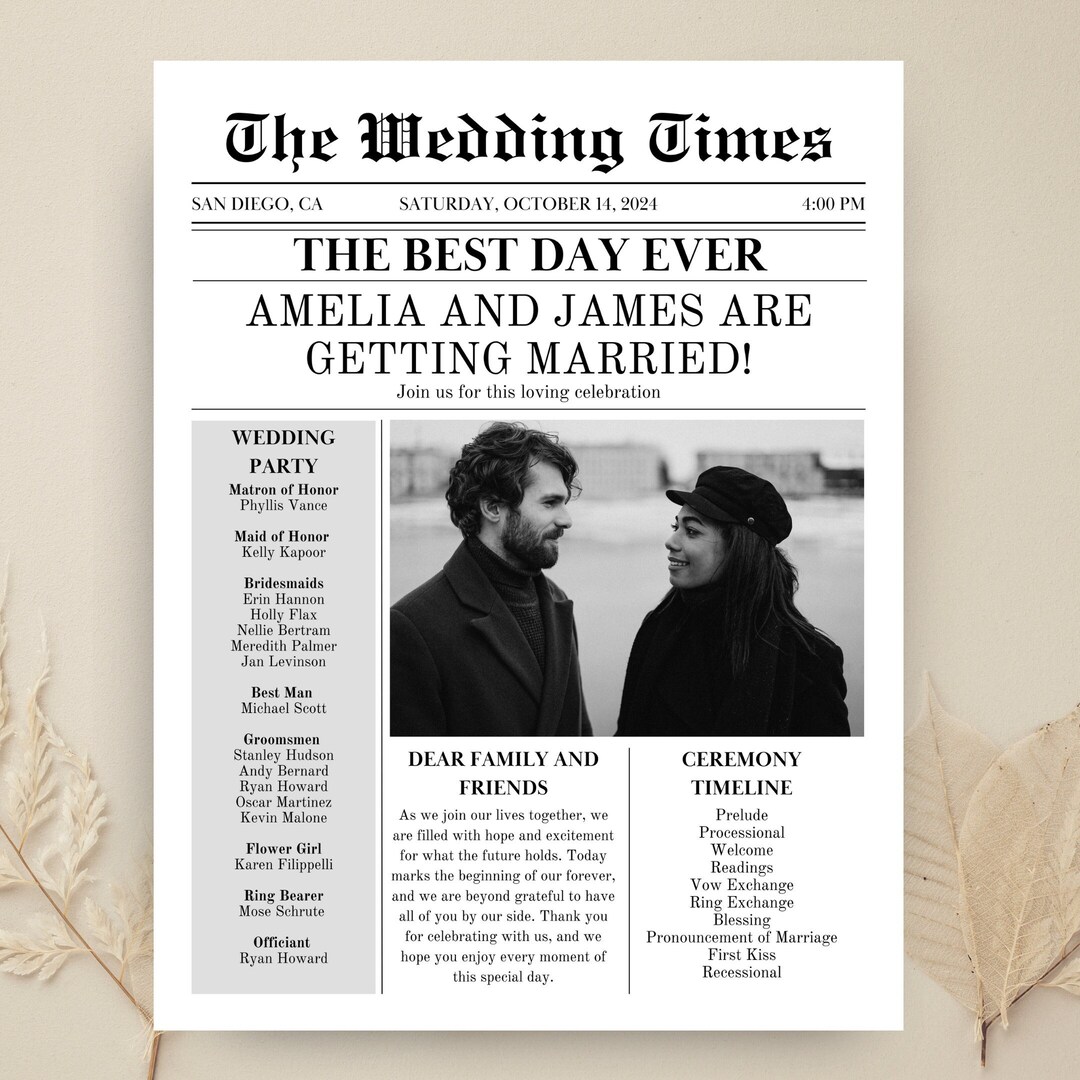 The Wedding Times

SAN DIEGO, CA SATURDAY, OCTOBER 14, 2024 4:00 PM

THE BEST DAY EVER

AMELIA AND JAMES ARE GETTING MARRIED!

Join us for this loving celebration

WEDDING PARTY

Matron of Honor
Phyllis Vance

Maid of Honor
Kelly Kapoor

Bridesmaids
Erin Hannon
Holly Flax
Nellie Bertram
Meredith Palmer
Jan Levinson

Best Man
Michael Scott

Groomsmen
Stanley Hudson
Andy Bernard
Ryan Howard
Oscar Martinez
Kevin Malone

Flower Girl
Karen Filippelli

Ring Bearer
Mose Schrute

Officiant
Ryan Howard

DEAR FAMILY AND FRIENDS

As we join our lives together, we are filled with hope and excitement for what the future holds. Today marks the beginning of our forever, and we are beyond grateful to have all of you by our side. Thank you for celebrating with us, and we hope you enjoy every moment of this special day.

CEREMONY TIMELINE

Prelude
Processional
Welcome
Readings
Vow Exchange
Ring Exchange
Blessing
Pronouncement of Marriage
First Kiss
Recessional